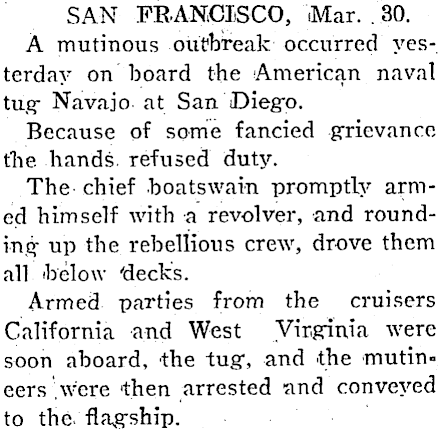 SAN FRANCISCO, Mar. 30.

A mutinous outbreak occurred yesterday on board the American naval tug Navajo at San Diego.

Because of some fancied grievance the hands refused duty.

The chief boatswain promptly armed himself with a revolver, and rounding up the rebellious crew, drove them all below decks.

Armed parties from the cruisers California and West Virginia were soon aboard, the tug, and the mutineers were then arrested and conveyed to the flagship.